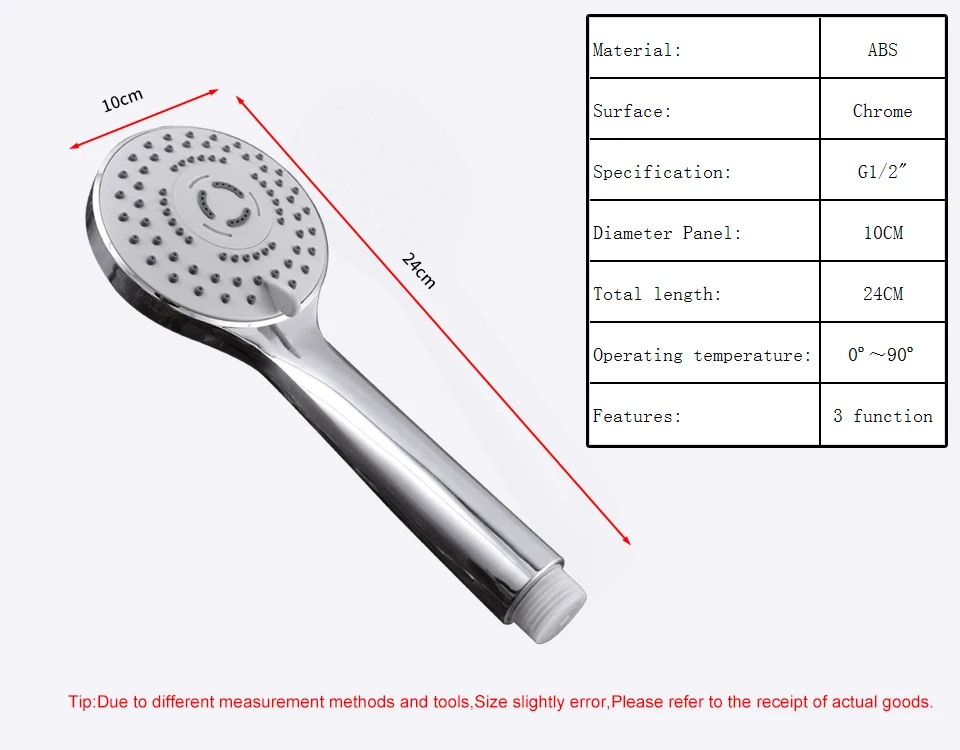 10cm

24cm

| Material: | ABS |
|---|---|
| Surface: | Chrome |
| Specification: | G1/2″ |
| Diameter Panel: | 10CM |
| Total length: | 24CM |
| Operating temperature: | 0°～90° |
| Features: | 3 function |

Tip:Due to different measurement methods and tools,Size slightly error,Please refer to the receipt of actual goods.